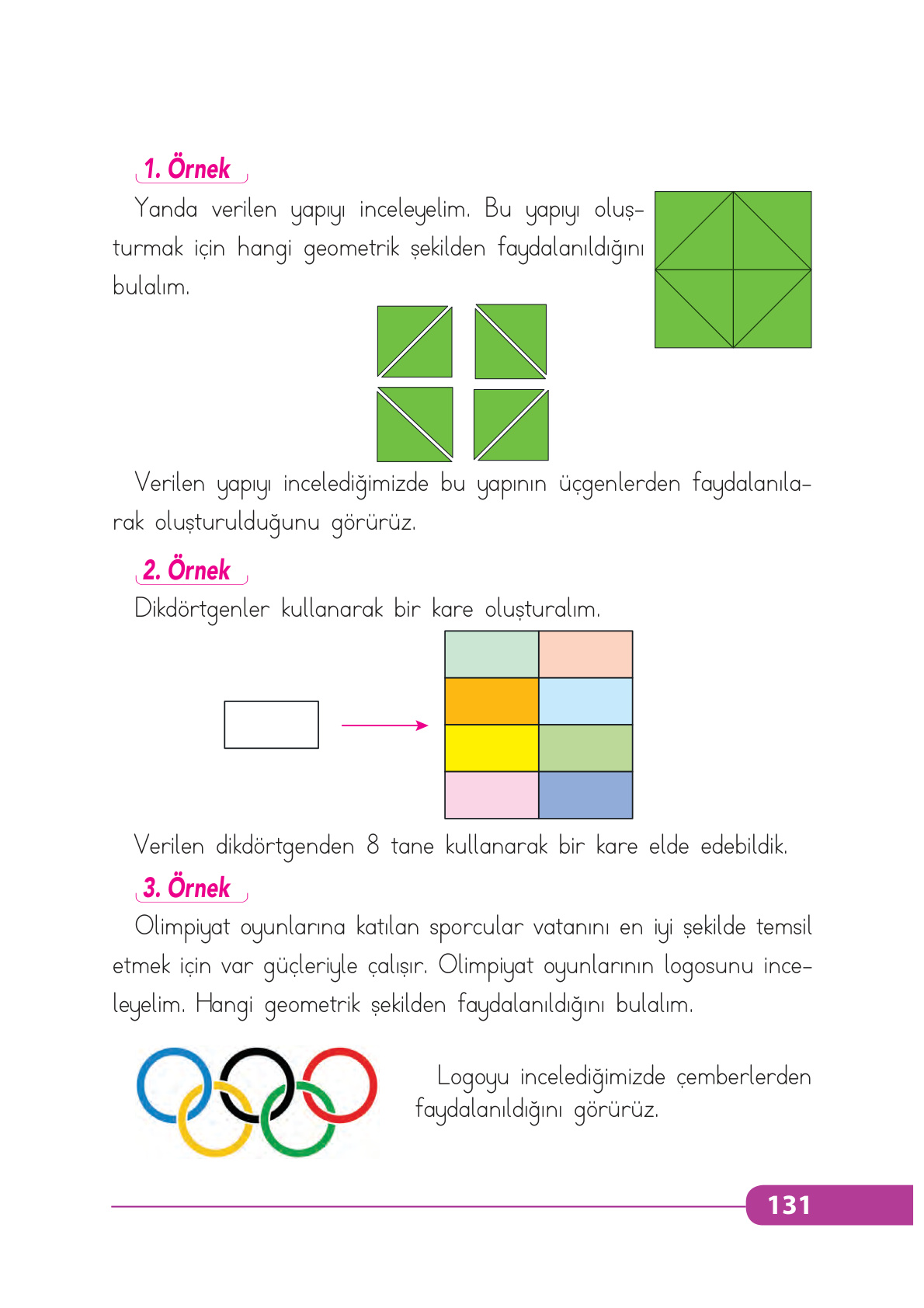 1. Örnek

Yanda verilen yapıyı inceleyelim. Bu yapıyı oluşturmak için hangi geometrik şekilden faydalanıldığını bulalım.

Verilen yapıyı incelediğimizde bu yapının üçgenlerden faydalanılarak oluşturulduğunu görürüz.

2. Örnek

Dikdörtgenler kullanarak bir kare oluşturalım.

Verilen dikdörtgenden 8 tane kullanarak bir kare elde edebildik.

3. Örnek

Olimpiyat oyunlarına katılan sporcular vatanını en iyi şekilde temsil etmek için var güçleriyle çalışır. Olimpiyat oyunlarının logosunu inceleyelim. Hangi geometrik şekilden faydalanıldığını bulalım.

Logoyu incelediğimizde çemberlerden faydalanıldığını görürüz.

131